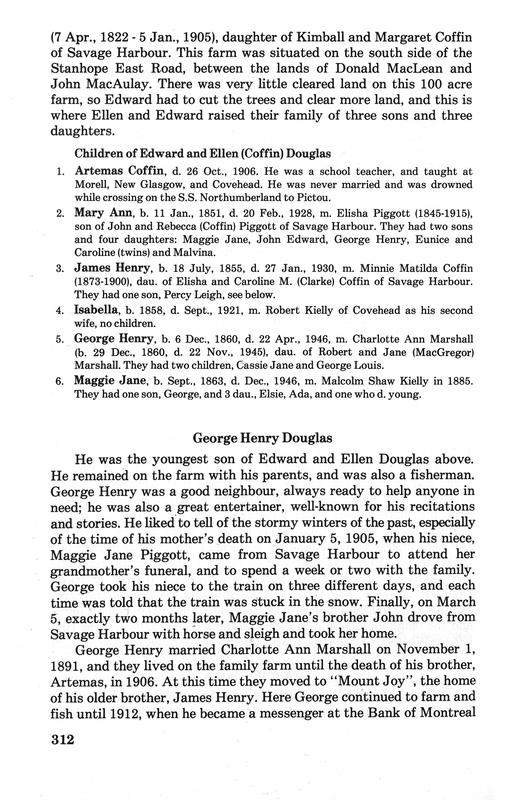 (7 Apr., 1822 - 5 Jan., 1905), daughter of Kimball and Margaret Coffin of Savage Harbour. This farm was situated on the south side of the Stanhope East Road, between the lands of Donald MacLean and John MacAulay. There was very little cleared land on this 100 acre farm, so Edward had to cut the trees and clear more land, and this is where Ellen and Edward raised their family of three sons and three daughters.

Children of Edward and Ellen (Coffin) Douglas

1. Artemas Coffin, d. 26 Oct., 1906. He was a school teacher, and taught at Morell, New Glasgow, and Covehead. He was never married and was drowned while crossing on the S.S. Northumberland to Pictou.

2. Mary Ann, b. 11 Jan., 1851, d. 20 Feb., 1928, m. Elisha Piggott (1845-1915), son of John and Rebecca (Coffin) Piggott of Savage Harbour. They had two sons and four daughters: Maggie Jane, John Edward, George Henry, Eunice and Caroline (twins) and Malvina.

3. James Henry, b. 18 July, 1855, d. 27 Jan., 1930, m. Minnie Matilda Coffin (1873-1900), dau. of Elisha and Caroline M. (Clarke) Coffin of Savage Harbour. They had one son, Percy Leigh, see below.

4. Isabella, b. 1858, d. Sept., 1921, m. Robert Kielly of Covehead as his second wife, no children.

5. George Henry, b. 6 Dec., 1860, d. 22 Apr., 1946, m. Charlotte Ann Marshall (b. 29 Dec., 1860, d. 22 Nov., 1945), dau. of Robert and Jane (MacGregor) Marshall. They had two children, Cassie Jane and George Louis.

6. Maggie Jane, b. Sept., 1863, d. Dec., 1946, m. Malcolm Shaw Kielly in 1885. They had one son, George, and 3 dau., Elsie, Ada, and one who d. young.

George Henry Douglas

He was the youngest son of Edward and Ellen Douglas above. He remained on the farm with his parents, and was also a fisherman. George Henry was a good neighbour, always ready to help anyone in need; he was also a great entertainer, well-known for his recitations and stories. He liked to tell of the stormy winters of the past, especially of the time of his mother's death on January 5, 1905, when his niece, Maggie Jane Piggott, came from Savage Harbour to attend her grandmother's funeral, and to spend a week or two with the family. George took his niece to the train on three different days, and each time was told that the train was stuck in the snow. Finally, on March 5, exactly two months later, Maggie Jane's brother John drove from Savage Harbour with horse and sleigh and took her home.

George Henry married Charlotte Ann Marshall on November 1, 1891, and they lived on the family farm until the death of his brother, Artemas, in 1906. At this time they moved to "Mount Joy", the home of his older brother, James Henry. Here George continued to farm and fish until 1912, when he became a messenger at the Bank of Montreal

312